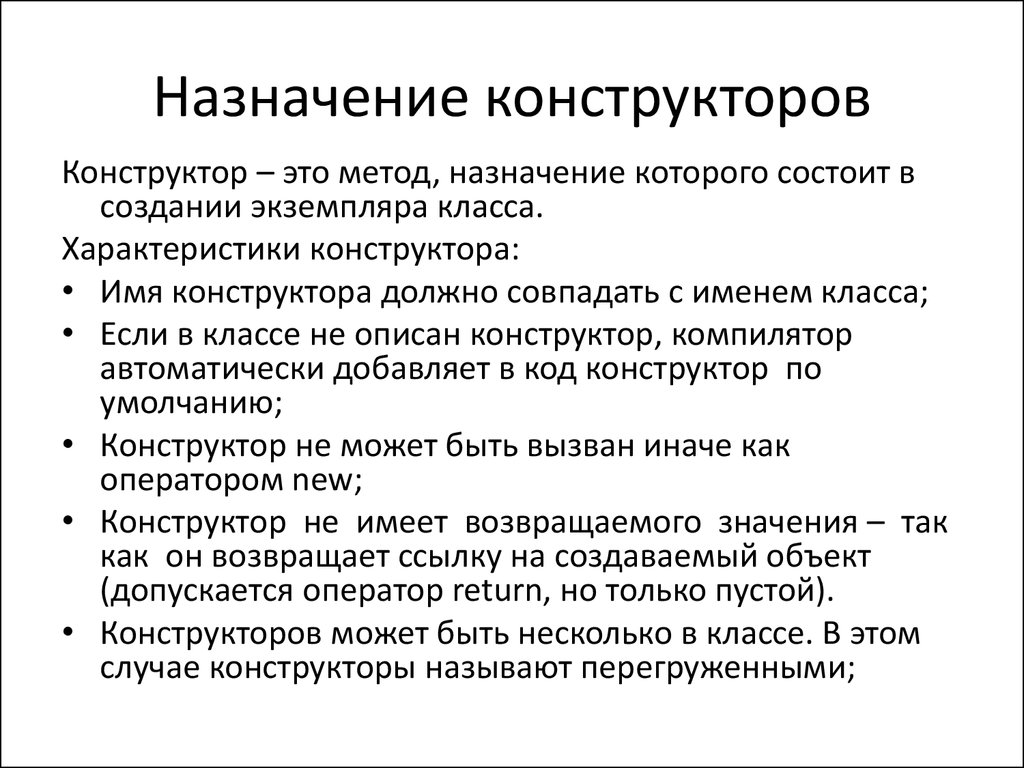 Назначение конструкторов

Конструктор – это метод, назначение которого состоит в создании экземпляра класса.

Характеристики конструктора:

• Имя конструктора должно совпадать с именем класса;

• Если в классе не описан конструктор, компилятор автоматически добавляет в код конструктор по умолчанию;

• Конструктор не может быть вызван иначе как оператором new;

• Конструктор не имеет возвращаемого значения – так как он возвращает ссылку на создаваемый объект (допускается оператор return, но только пустой).

• Конструкторов может быть несколько в классе. В этом случае конструкторы называют перегруженными;